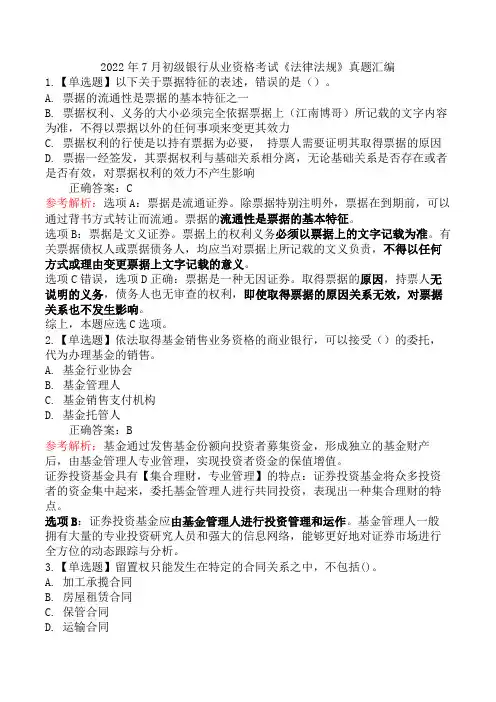 2022 年 7 月初级银行从业资格考试《法律法规》真题汇编

1.【单选题】以下关于票据特征的表述，错误的是（）。

A. 票据的流通性是票据的基本特征之一

B. 票据权利、义务的大小必须完全依据票据上（江南博哥）所记载的文字内容为准，不得以票据以外的任何事项来变更其效力

C. 票据权利的行使是以持有票据为必要， 持票人需要证明其取得票据的原因

D. 票据一经签发，其票据权利与基础关系相分离，无论基础关系是否存在或者是否有效，对票据权利的效力不产生影响

正确答案：C

参考解析：选项 A：票据是流通证券。除票据特别注明外，票据在到期前，可以通过背书方式转让而流通。票据的流通性是票据的基本特征。

选项 B：票据是文义证券。票据上的权利义务必须以票据上的文字记载为准。有关票据债权人或票据债务人，均应当对票据上所记载的文义负责，不得以任何方式或理由变更票据上文字记载的意义。

选项 C 错误，选项 D 正确：票据是一种无因证券。取得票据的原因，持票人无说明的义务，债务人也无审查的权利，即使取得票据的原因关系无效，对票据关系也不发生影响。

综上，本题应选 C 选项。

2.【单选题】依法取得基金销售业务资格的商业银行，可以接受（）的委托，代为办理基金的销售。

A. 基金行业协会

B. 基金管理人

C. 基金销售支付机构

D. 基金托管人

正确答案：B

参考解析：基金通过发售基金份额向投资者募集资金，形成独立的基金财产后，由基金管理人专业管理，实现投资者资金的保值增值。

证券投资基金具有【集合理财，专业管理】的特点：证券投资基金将众多投资者的资金集中起来，委托基金管理人进行共同投资，表现出一种集合理财的特点。

选项 B：证券投资基金应由基金管理人进行投资管理和运作。基金管理人一般拥有大量的专业投资研究人员和强大的信息网络，能够更好地对证券市场进行全方位的动态跟踪与分析。

3.【单选题】留置权只能发生在特定的合同关系之中，不包括()。

A. 加工承揽合同

B. 房屋租赁合同

C. 保管合同

D. 运输合同